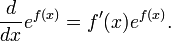 $\frac{d}{dx}e^{f(x)} = f'(x)e^{f(x)}.$